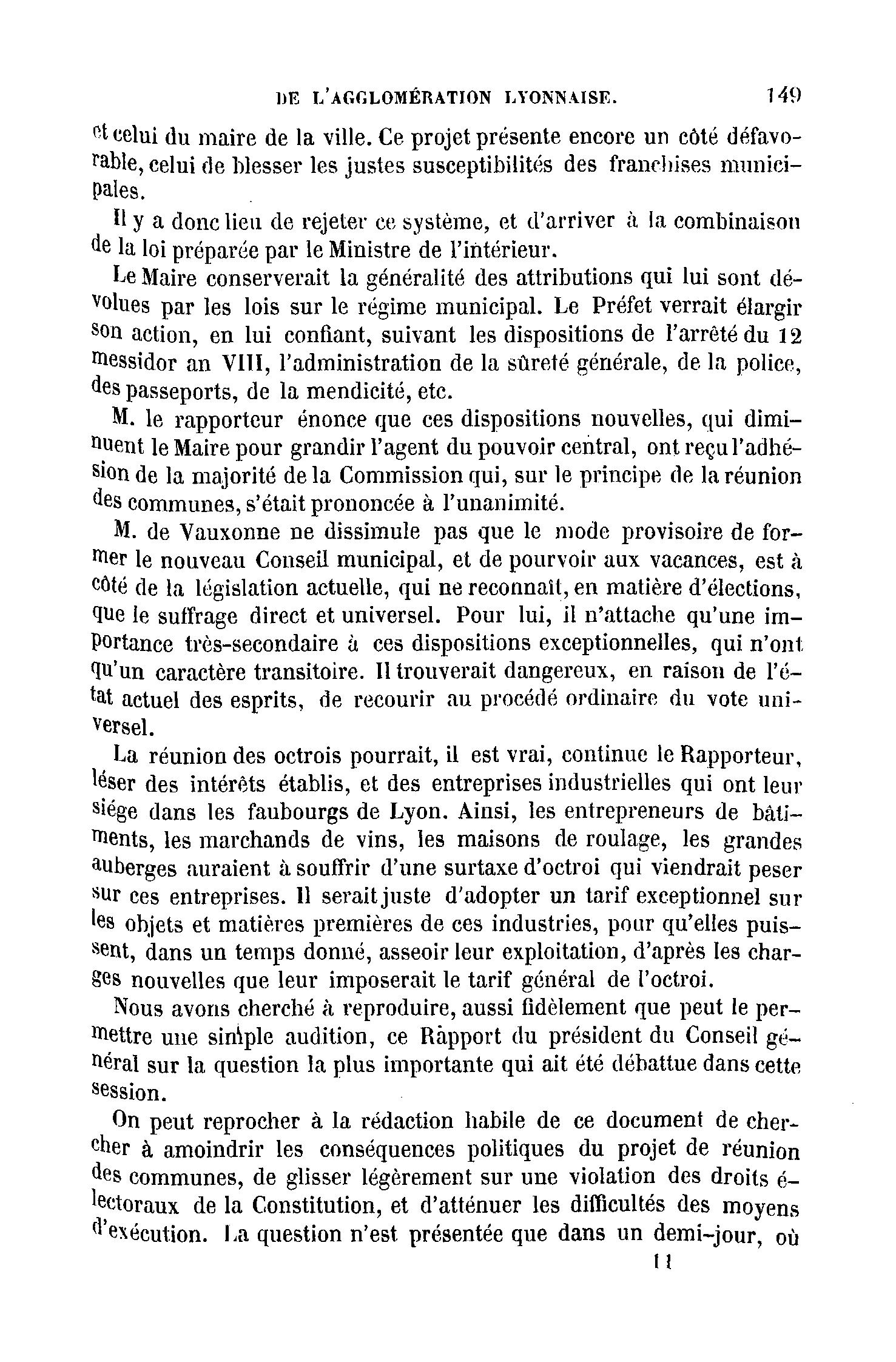 DE L'AGGLOMÉRATION LYONNAISE. 149

et celui du maire de la ville. Ce projet présente encore un côté défavorable, celui de blesser les justes susceptibilités des franchises municipales.

Il y a donc lieu de rejeter ce système, et d'arriver à la combinaison de la loi préparée par le Ministre de l'intérieur.

Le Maire conserverait la généralité des attributions qui lui sont dévolues par les lois sur le régime municipal. Le Préfet verrait élargir son action, en lui confiant, suivant les dispositions de l'arrêté du 12 messidor an VIII, l'administration de la sûreté générale, de la police, des passeports, de la mendicité, etc.

M. le rapporteur énonce que ces dispositions nouvelles, qui diminuent le Maire pour grandir l'agent du pouvoir central, ont reçu l'adhésion de la majorité de la Commission qui, sur le principe de la réunion des communes, s'était prononcée à l'unanimité.

M. de Vauxonne ne dissimule pas que le mode provisoire de former le nouveau Conseil municipal, et de pourvoir aux vacances, est à côté de la législation actuelle, qui ne reconnaît, en matière d'élections, que le suffrage direct et universel. Pour lui, il n'attache qu'une importance très-secondaire à ces dispositions exceptionnelles, qui n'ont qu'un caractère transitoire. Il trouverait dangereux, en raison de l'état actuel des esprits, de recourir au procédé ordinaire du vote universel.

La réunion des octrois pourrait, il est vrai, continue le Rapporteur, léser des intérêts établis, et des entreprises industrielles qui ont leur siége dans les faubourgs de Lyon. Ainsi, les entrepreneurs de bâtiments, les marchands de vins, les maisons de roulage, les grandes auberges auraient à souffrir d'une surtaxe d'octroi qui viendrait peser sur ces entreprises. Il serait juste d'adopter un tarif exceptionnel sur les objets et matières premières de ces industries, pour qu'elles puissent, dans un temps donné, asseoir leur exploitation, d'après les charges nouvelles que leur imposerait le tarif général de l'octroi.

Nous avons cherché à reproduire, aussi fidèlement que peut le permettre une simple audition, ce Rapport du président du Conseil général sur la question la plus importante qui ait été débattue dans cette session.

On peut reprocher à la rédaction habile de ce document de chercher à amoindrir les conséquences politiques du projet de réunion des communes, de glisser légèrement sur une violation des droits électoraux de la Constitution, et d'atténuer les difficultés des moyens d'exécution. La question n'est présentée que dans un demi-jour, où

11